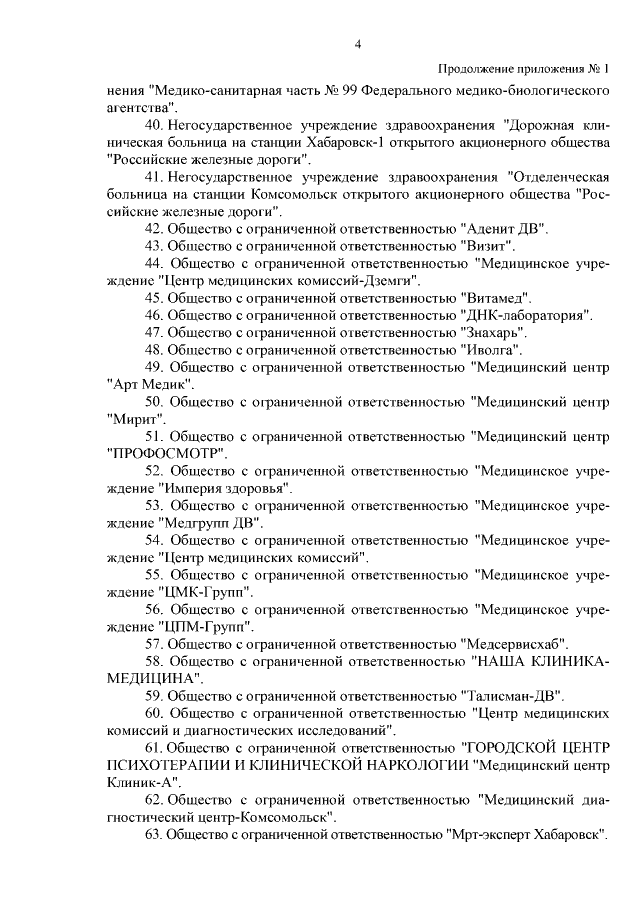 4

Продолжение приложения № 1

нения "Медико-санитарная часть № 99 Федерального медико-биологического агентства".

40. Негосударственное учреждение здравоохранения "Дорожная клиническая больница на станции Хабаровск-1 открытого акционерного общества "Российские железные дороги".

41. Негосударственное учреждение здравоохранения "Отделенческая больница на станции Комсомольск открытого акционерного общества "Российские железные дороги".

42. Общество с ограниченной ответственностью "Аденит ДВ".

43. Общество с ограниченной ответственностью "Визит".

44. Общество с ограниченной ответственностью "Медицинское учреждение "Центр медицинских комиссий-Дземги".

45. Общество с ограниченной ответственностью "Витамед".

46. Общество с ограниченной ответственностью "ДНК-лаборатория".

47. Общество с ограниченной ответственностью "Знахарь".

48. Общество с ограниченной ответственностью "Иволга".

49. Общество с ограниченной ответственностью "Медицинский центр "Арт Медик".

50. Общество с ограниченной ответственностью "Медицинский центр "Мирит".

51. Общество с ограниченной ответственностью "Медицинский центр "ПРОФОСМОТР".

52. Общество с ограниченной ответственностью "Медицинское учреждение "Империя здоровья".

53. Общество с ограниченной ответственностью "Медицинское учреждение "Медгрупп ДВ".

54. Общество с ограниченной ответственностью "Медицинское учреждение "Центр медицинских комиссий".

55. Общество с ограниченной ответственностью "Медицинское учреждение "ЦМК-Групп".

56. Общество с ограниченной ответственностью "Медицинское учреждение "ЦПМ-Групп".

57. Общество с ограниченной ответственностью "Медсервисхаб".

58. Общество с ограниченной ответственностью "НАША КЛИНИКА-МЕДИЦИНА".

59. Общество с ограниченной ответственностью "Талисман-ДВ".

60. Общество с ограниченной ответственностью "Центр медицинских комиссий и диагностических исследований".

61. Общество с ограниченной ответственностью "ГОРОДСКОЙ ЦЕНТР ПСИХОТЕРАПИИ И КЛИНИЧЕСКОЙ НАРКОЛОГИИ "Медицинский центр Клиник-А".

62. Общество с ограниченной ответственностью "Медицинский диагностический центр-Комсомольск".

63. Общество с ограниченной ответственностью "Мрт-эксперт Хабаровск".